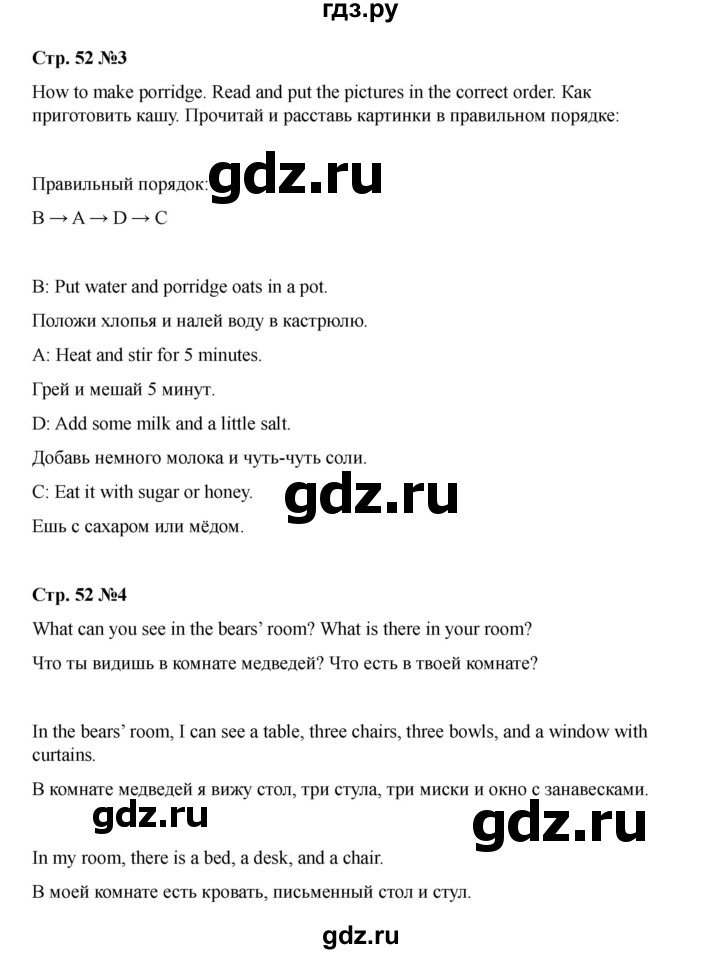 гдз.ру

Стр. 52 №3

How to make porridge. Read and put the pictures in the correct order. Как приготовить кашу. Прочитай и расставь картинки в правильном порядке:

Правильный порядок: gdz.ru

B → A → D → C

B: Put water and porridge oats in a pot.

Положи хлопья и налей воду в кастрюлю.

A: Heat and stir for 5 minutes.

Грей и мешай 5 минут.

D: Add some milk and a little salt.

Добавь немного молока и чуть-чуть соли.

C: Eat it with sugar or honey.

gdz.ru

Ешь с сахаром или мёдом.

Стр. 52 №4

What can you see in the bears' room? What is there in your room?

Что ты видишь в комнате медведей? Что есть в твоей комнате?

In the bears' room, I can see a table, three chairs, three bowls, and a window with curtains.

В комнате медведей я вижу стол, три стула, три миски и окно с занавесками.

gdz.ru

gdz.ru

In my room, there is a bed, a desk, and a chair.

В моей комнате есть кровать, письменный стол и стул.

gdz.ru